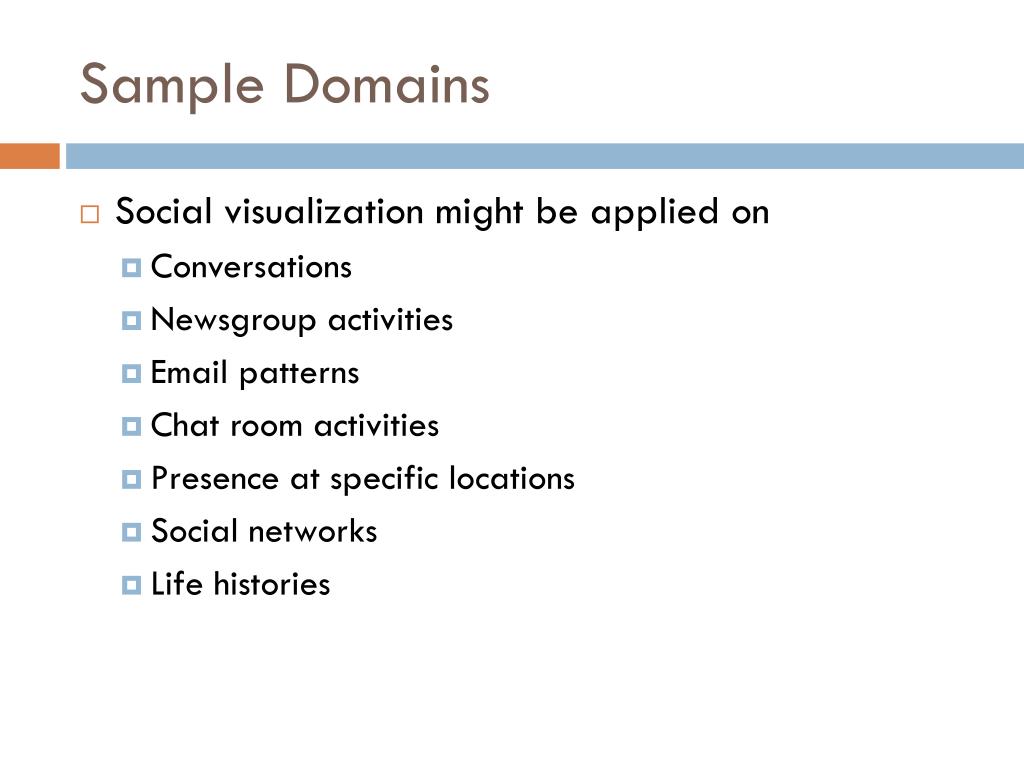 Sample Domains

Social visualization might be applied on

Conversations

Newsgroup activities

Email patterns

Chat room activities

Presence at specific locations

Social networks

Life histories